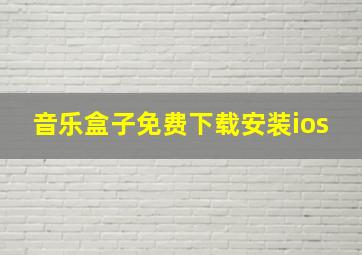 音乐盒子免费下载安装ios